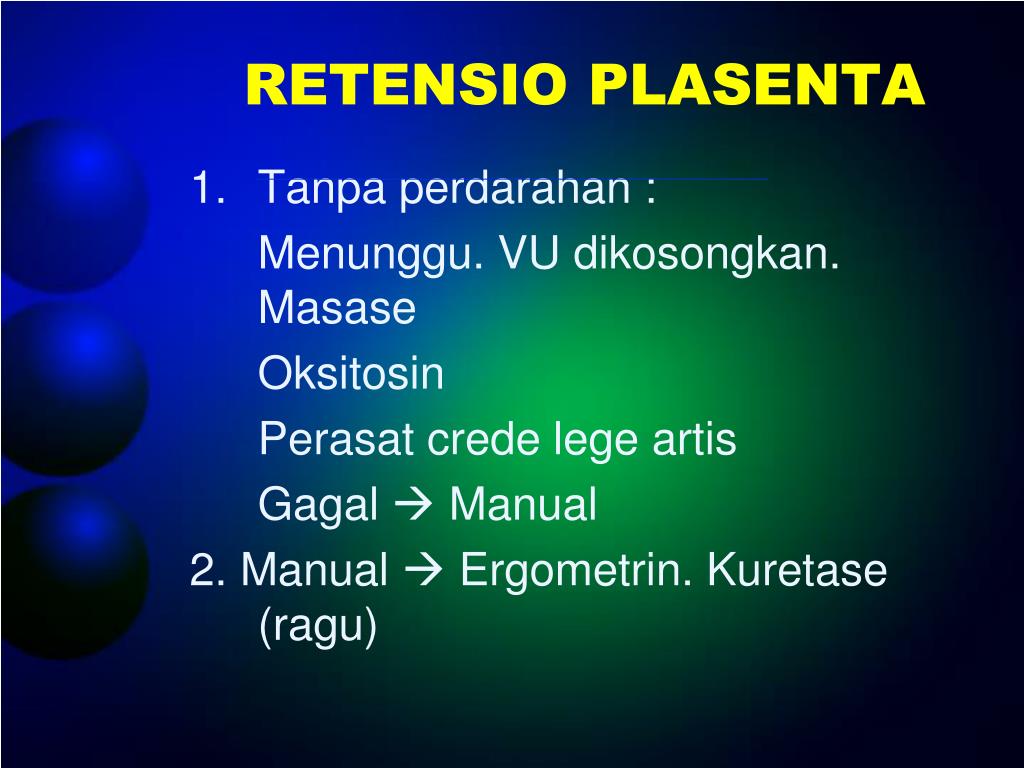 RETENSIO PLASENTA

1. Tanpa perdarahan :

Menunggu. VU dikosongkan. Masase

Oksitosin

Perasat crede lege artis

Gagal → Manual

2. Manual → Ergometrin. Kuretase (ragu)